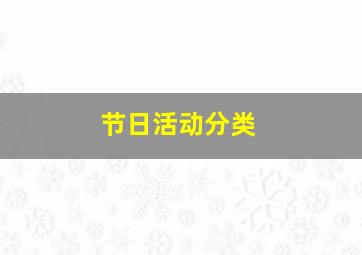 节日活动分类